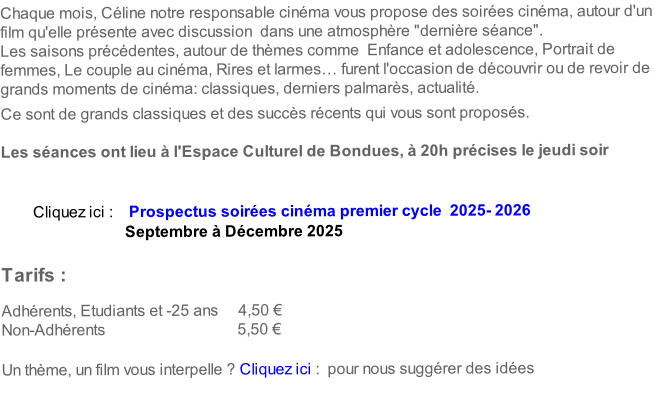 Chaque mois, Céline notre responsable cinéma vous propose des soirées cinéma, autour d'un film qu'elle présente avec discussion dans une atmosphère "dernière séance".
Les saisons précédentes, autour de thèmes comme Enfance et adolescence, Portrait de femmes, Le couple au cinéma, Rires et larmes… furent l'occasion de découvrir ou de revoir de grands moments de cinéma: classiques, derniers palmarès, actualité.

Ce sont de grands classiques et des succès récents qui vous sont proposés.

Les séances ont lieu à l'Espace Culturel de Bondues, à 20h précises le jeudi soir

Cliquez ici : Prospectus soirées cinéma premier cycle 2025- 2026
Septembre à Décembre 2025

Tarifs :

Adhérents, Etudiants et -25 ans 4,50 €
Non-Adhérents 5,50 €

Un thème, un film vous interpelle ? Cliquez ici : pour nous suggérer des idées